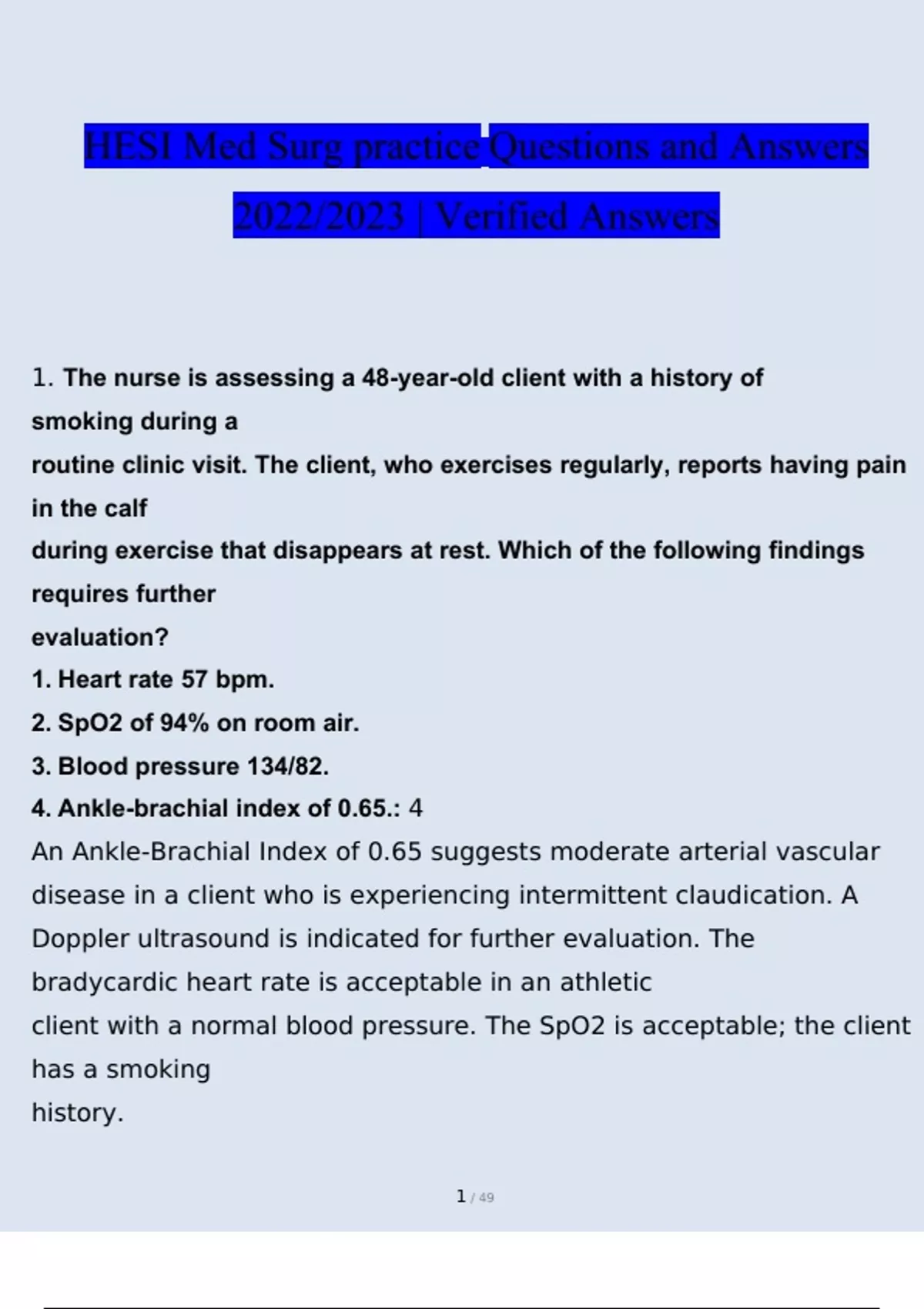 HESI Med Surg practice Questions and Answers 2022/2023 | Verified Answers

1. The nurse is assessing a 48-year-old client with a history of smoking during a routine clinic visit. The client, who exercises regularly, reports having pain in the calf during exercise that disappears at rest. Which of the following findings requires further evaluation?
1. Heart rate 57 bpm.
2. SpO2 of 94% on room air.
3. Blood pressure 134/82.
4. Ankle-brachial index of 0.65.: 4
An Ankle-Brachial Index of 0.65 suggests moderate arterial vascular disease in a client who is experiencing intermittent claudication. A Doppler ultrasound is indicated for further evaluation. The bradycardic heart rate is acceptable in an athletic client with a normal blood pressure. The SpO2 is acceptable; the client has a smoking history.

1 / 49